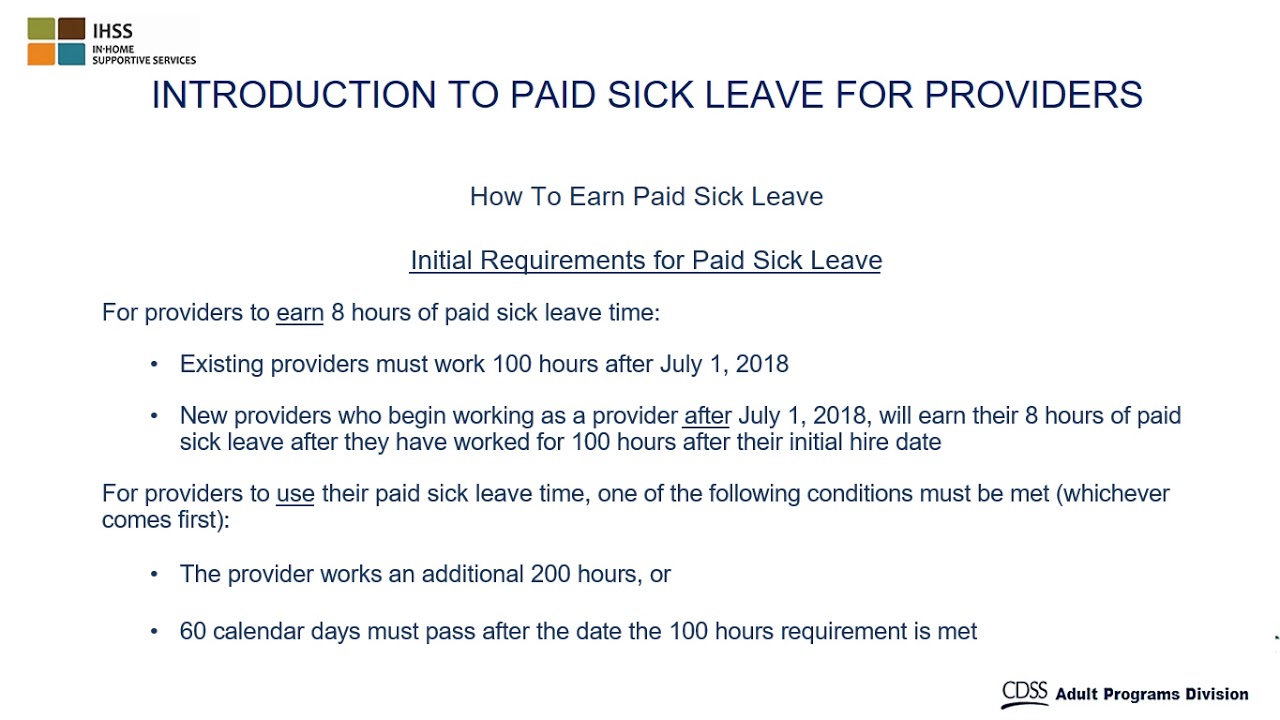 IHSS
IN-HOME SUPPORTIVE SERVICES

INTRODUCTION TO PAID SICK LEAVE FOR PROVIDERS

How To Earn Paid Sick Leave

Initial Requirements for Paid Sick Leave

For providers to earn 8 hours of paid sick leave time:

• Existing providers must work 100 hours after July 1, 2018

• New providers who begin working as a provider after July 1, 2018, will earn their 8 hours of paid sick leave after they have worked for 100 hours after their initial hire date

For providers to use their paid sick leave time, one of the following conditions must be met (whichever comes first):

• The provider works an additional 200 hours, or

• 60 calendar days must pass after the date the 100 hours requirement is met

CDSS Adult Programs Division